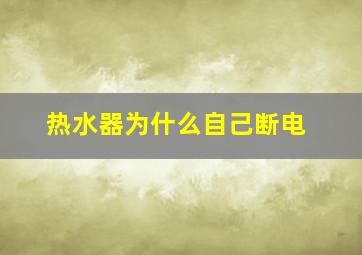 热水器为什么自己断电